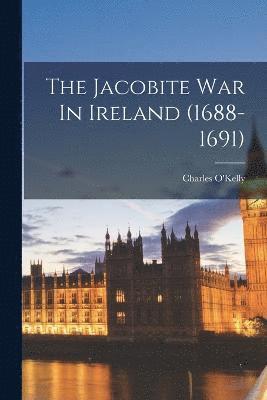 The Jacobite War In Ireland (1688-1691)

Charles O'Kelly